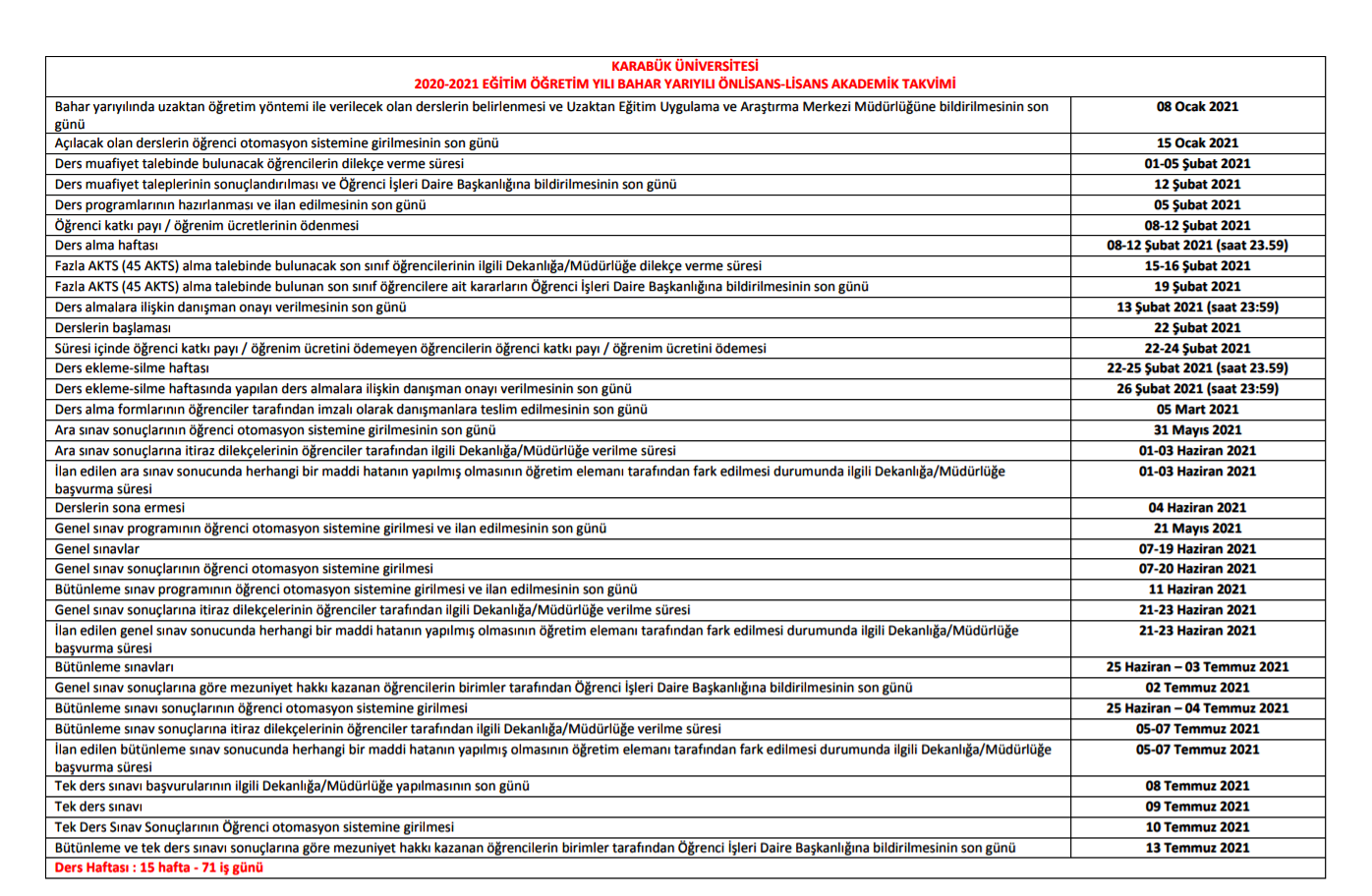 KARABÜK ÜNİVERSİTESİ
2020-2021 EĞİTİM ÖĞRETİM YILI BAHAR YARIYILI ÖNLİSANS-LİSANS AKADEMİK TAKVİMİ

| | |
|---|---|
| Bahar yarıyılında uzaktan öğretim yöntemi ile verilecek olan derslerin belirlenmesi ve Uzaktan Eğitim Uygulama ve Araştırma Merkezi Müdürlüğüne bildirilmesinin son günü | 08 Ocak 2021 |
| Açılacak olan derslerin öğrenci otomasyon sistemine girilmesinin son günü | 15 Ocak 2021 |
| Ders muafiyet talebinde bulunacak öğrencilerin dilekçe verme süresi | 01-05 Şubat 2021 |
| Ders muafiyet taleplerinin sonuçlandırılması ve Öğrenci İşleri Daire Başkanlığına bildirilmesinin son günü | 12 Şubat 2021 |
| Ders programlarının hazırlanması ve ilan edilmesinin son günü | 05 Şubat 2021 |
| Öğrenci katkı payı / öğrenim ücretlerinin ödenmesi | 08-12 Şubat 2021 |
| Ders alma haftası | 08-12 Şubat 2021 (saat 23.59) |
| Fazla AKTS (45 AKTS) alma talebinde bulunacak son sınıf öğrencilerinin ilgili Dekanlığa/Müdürlüğe dilekçe verme süresi | 15-16 Şubat 2021 |
| Fazla AKTS (45 AKTS) alma talebinde bulunan son sınıf öğrencilere ait kararların Öğrenci İşleri Daire Başkanlığına bildirilmesinin son günü | 19 Şubat 2021 |
| Ders almalara ilişkin danışman onayı verilmesinin son günü | 13 Şubat 2021 (saat 23:59) |
| Derslerin başlaması | 22 Şubat 2021 |
| Süresi içinde öğrenci katkı payı / öğrenim ücretini ödemeyen öğrencilerin öğrenci katkı payı / öğrenim ücretini ödemesi | 22-24 Şubat 2021 |
| Ders ekleme-silme haftası | 22-25 Şubat 2021 (saat 23.59) |
| Ders ekleme-silme haftasında yapılan ders almalara ilişkin danışman onayı verilmesinin son günü | 26 Şubat 2021 (saat 23:59) |
| Ders alma formlarının öğrenciler tarafından imzalı olarak danışmanlara teslim edilmesinin son günü | 05 Mart 2021 |
| Ara sınav sonuçlarının öğrenci otomasyon sistemine girilmesinin son günü | 31 Mayıs 2021 |
| Ara sınav sonuçlarına itiraz dilekçelerinin öğrenciler tarafından ilgili Dekanlığa/Müdürlüğe verilme süresi | 01-03 Haziran 2021 |
| İlan edilen ara sınav sonucunda herhangi bir maddi hatanın yapılmış olmasının öğretim elemanı tarafından fark edilmesi durumunda ilgili Dekanlığa/Müdürlüğe başvurma süresi | 01-03 Haziran 2021 |
| Derslerin sona ermesi | 04 Haziran 2021 |
| Genel sınav programının öğrenci otomasyon sistemine girilmesi ve ilan edilmesinin son günü | 21 Mayıs 2021 |
| Genel sınavlar | 07-19 Haziran 2021 |
| Genel sınav sonuçlarının öğrenci otomasyon sistemine girilmesi | 07-20 Haziran 2021 |
| Bütünleme sınav programının öğrenci otomasyon sistemine girilmesi ve ilan edilmesinin son günü | 11 Haziran 2021 |
| Genel sınav sonuçlarına itiraz dilekçelerinin öğrenciler tarafından ilgili Dekanlığa/Müdürlüğe verilme süresi | 21-23 Haziran 2021 |
| İlan edilen genel sınav sonucunda herhangi bir maddi hatanın yapılmış olmasının öğretim elemanı tarafından fark edilmesi durumunda ilgili Dekanlığa/Müdürlüğe başvurma süresi | 21-23 Haziran 2021 |
| Bütünleme sınavları | 25 Haziran – 03 Temmuz 2021 |
| Genel sınav sonuçlarına göre mezuniyet hakkı kazanan öğrencilerin birimler tarafından Öğrenci İşleri Daire Başkanlığına bildirilmesinin son günü | 02 Temmuz 2021 |
| Bütünleme sınavı sonuçlarının öğrenci otomasyon sistemine girilmesi | 25 Haziran – 04 Temmuz 2021 |
| Bütünleme sınav sonuçlarına itiraz dilekçelerinin öğrenciler tarafından ilgili Dekanlığa/Müdürlüğe verilme süresi | 05-07 Temmuz 2021 |
| İlan edilen bütünleme sınav sonucunda herhangi bir maddi hatanın yapılmış olmasının öğretim elemanı tarafından fark edilmesi durumunda ilgili Dekanlığa/Müdürlüğe başvurma süresi | 05-07 Temmuz 2021 |
| Tek ders sınavı başvurularının ilgili Dekanlığa/Müdürlüğe yapılmasının son günü | 08 Temmuz 2021 |
| Tek ders sınavı | 09 Temmuz 2021 |
| Tek Ders Sınav Sonuçlarının Öğrenci otomasyon sistemine girilmesi | 10 Temmuz 2021 |
| Bütünleme ve tek ders sınavı sonuçlarına göre mezuniyet hakkı kazanan öğrencilerin birimler tarafından Öğrenci İşleri Daire Başkanlığına bildirilmesinin son günü | 13 Temmuz 2021 |

Ders Haftası : 15 hafta - 71 iş günü